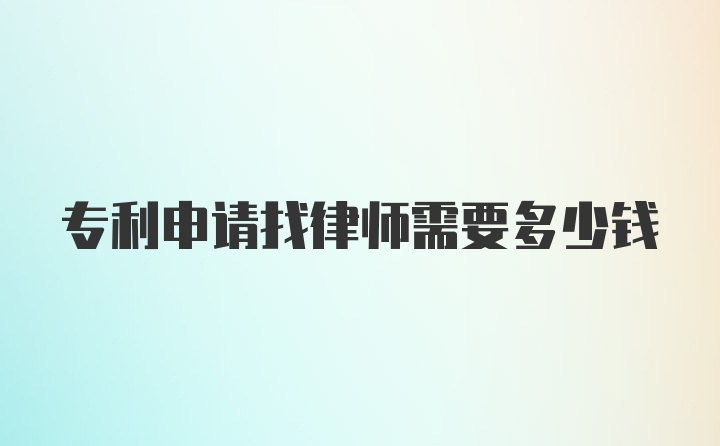 专利申请找律师需要多少钱